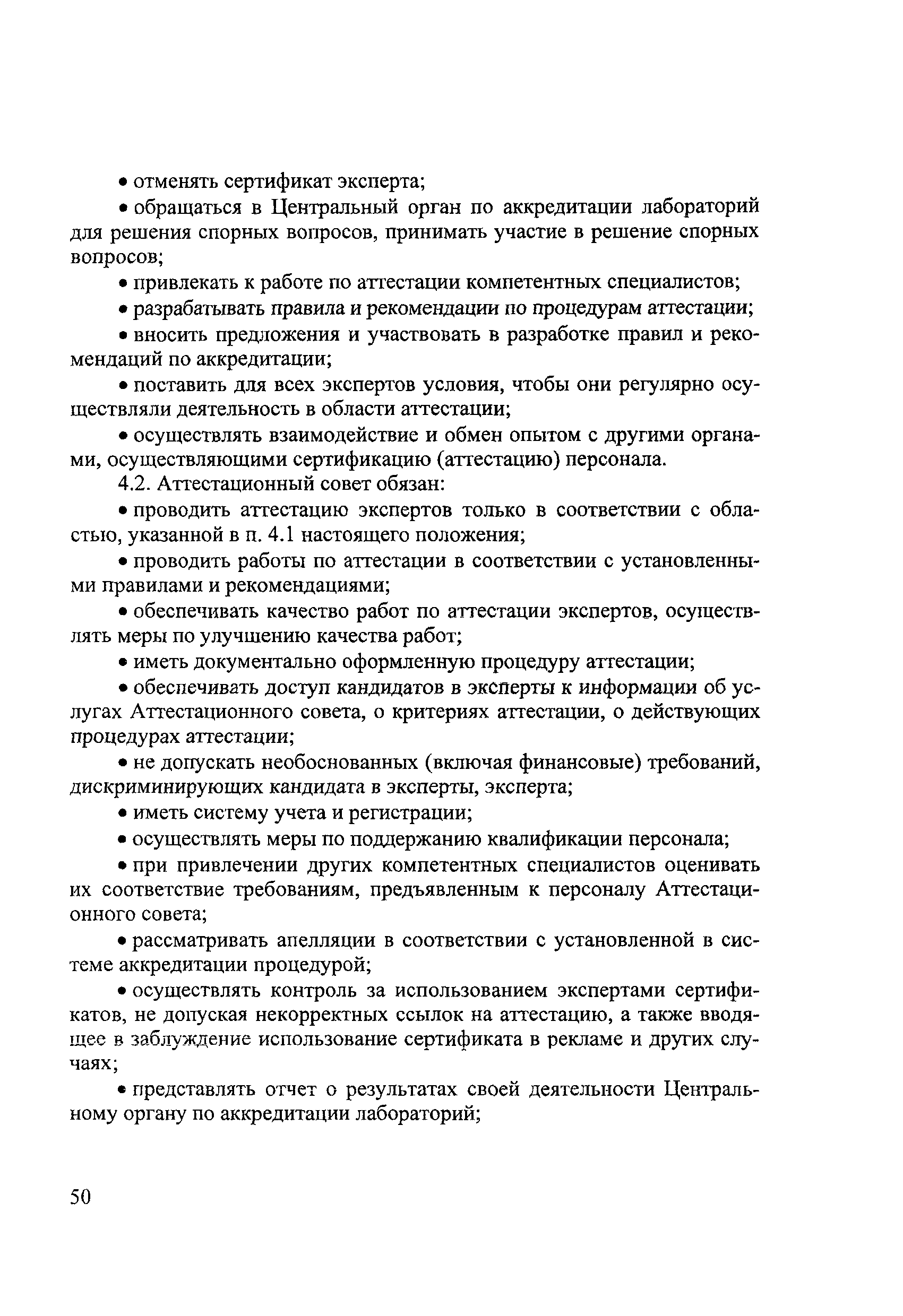 • отменять сертификат эксперта;

• обращаться в Центральный орган по аккредитации лабораторий для решения спорных вопросов, принимать участие в решение спорных вопросов;

• привлекать к работе по аттестации компетентных специалистов;

• разрабатывать правила и рекомендации по процедурам аттестации;

• вносить предложения и участвовать в разработке правил и рекомендаций по аккредитации;

• поставить для всех экспертов условия, чтобы они регулярно осуществляли деятельность в области аттестации;

• осуществлять взаимодействие и обмен опытом с другими органами, осуществляющими сертификацию (аттестацию) персонала.

4.2. Аттестационный совет обязан:

• проводить аттестацию экспертов только в соответствии с областью, указанной в п. 4.1 настоящего положения;

• проводить работы по аттестации в соответствии с установленными правилами и рекомендациями;

• обеспечивать качество работ по аттестации экспертов, осуществлять меры по улучшению качества работ;

• иметь документально оформленную процедуру аттестации;

• обеспечивать доступ кандидатов в эксперты к информации об услугах Аттестационного совета, о критериях аттестации, о действующих процедурах аттестации;

• не допускать необоснованных (включая финансовые) требований, дискриминирующих кандидата в эксперты, эксперта;

• иметь систему учета и регистрации;

• осуществлять меры по поддержанию квалификации персонала;

• при привлечении других компетентных специалистов оценивать их соответствие требованиям, предъявленным к персоналу Аттестационного совета;

• рассматривать апелляции в соответствии с установленной в системе аккредитации процедурой;

• осуществлять контроль за использованием экспертами сертификатов, не допуская некорректных ссылок на аттестацию, а также вводящее в заблуждение использование сертификата в рекламе и других случаях;

• представлять отчет о результатах своей деятельности Центральному органу по аккредитации лабораторий;

50